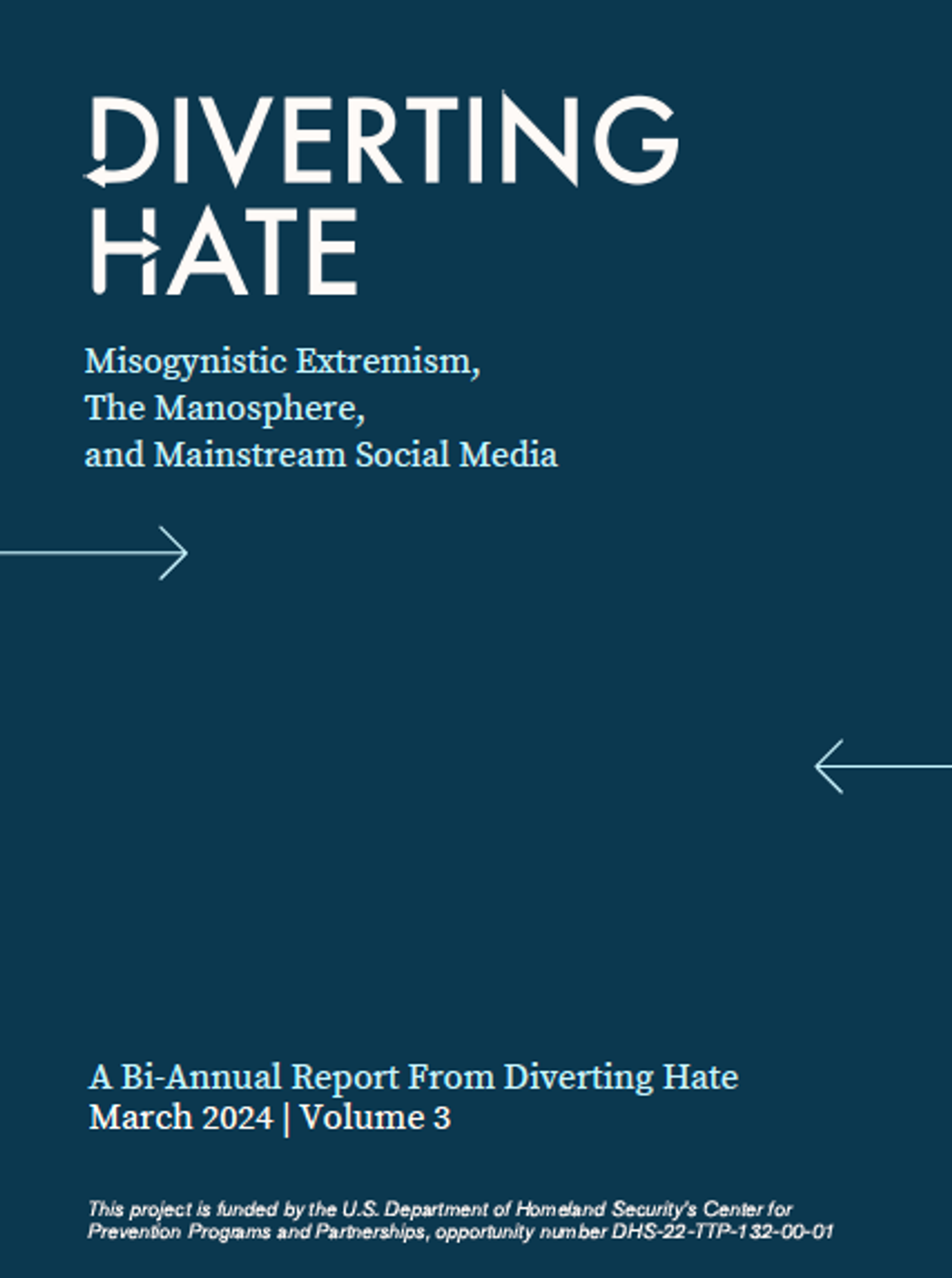 DIVERTING HATE

Misogynistic Extremism, The Manosphere, and Mainstream Social Media

A Bi-Annual Report From Diverting Hate
March 2024 | Volume 3

This project is funded by the U.S. Department of Homeland Security's Center for Prevention Programs and Partnerships, opportunity number DHS-22-TTP-132-00-01